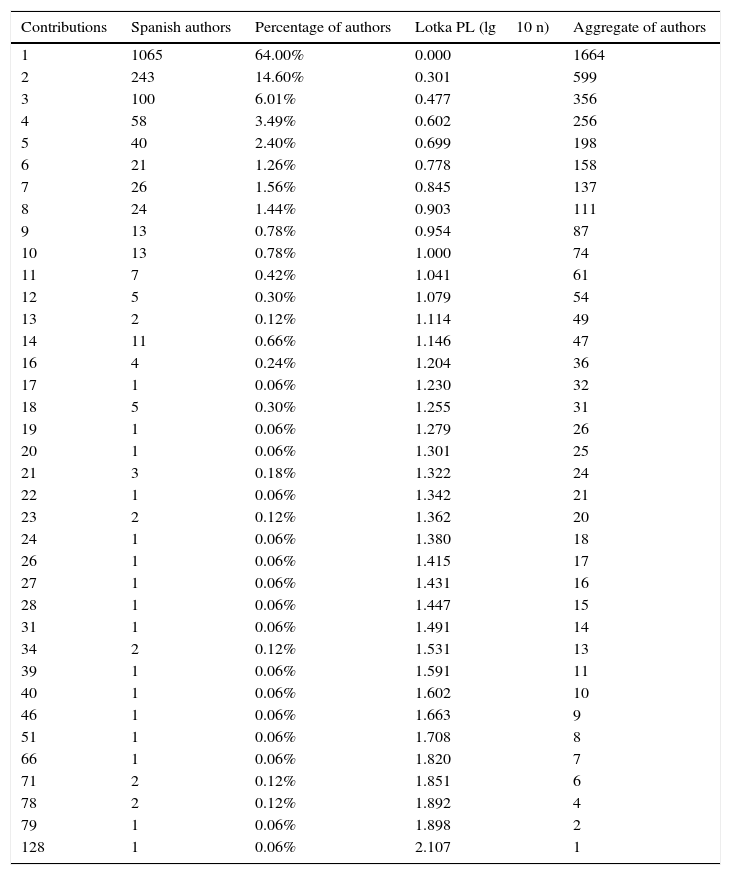 | Contributions | Spanish authors | Percentage of authors | Lotka PL (lg 10 n) | Aggregate of authors |
|---|---|---|---|---|
| 1 | 1065 | 64.00% | 0.000 | 1664 |
| 2 | 243 | 14.60% | 0.301 | 599 |
| 3 | 100 | 6.01% | 0.477 | 356 |
| 4 | 58 | 3.49% | 0.602 | 256 |
| 5 | 40 | 2.40% | 0.699 | 198 |
| 6 | 21 | 1.26% | 0.778 | 158 |
| 7 | 26 | 1.56% | 0.845 | 137 |
| 8 | 24 | 1.44% | 0.903 | 111 |
| 9 | 13 | 0.78% | 0.954 | 87 |
| 10 | 13 | 0.78% | 1.000 | 74 |
| 11 | 7 | 0.42% | 1.041 | 61 |
| 12 | 5 | 0.30% | 1.079 | 54 |
| 13 | 2 | 0.12% | 1.114 | 49 |
| 14 | 11 | 0.66% | 1.146 | 47 |
| 16 | 4 | 0.24% | 1.204 | 36 |
| 17 | 1 | 0.06% | 1.230 | 32 |
| 18 | 5 | 0.30% | 1.255 | 31 |
| 19 | 1 | 0.06% | 1.279 | 26 |
| 20 | 1 | 0.06% | 1.301 | 25 |
| 21 | 3 | 0.18% | 1.322 | 24 |
| 22 | 1 | 0.06% | 1.342 | 21 |
| 23 | 2 | 0.12% | 1.362 | 20 |
| 24 | 1 | 0.06% | 1.380 | 18 |
| 26 | 1 | 0.06% | 1.415 | 17 |
| 27 | 1 | 0.06% | 1.431 | 16 |
| 28 | 1 | 0.06% | 1.447 | 15 |
| 31 | 1 | 0.06% | 1.491 | 14 |
| 34 | 2 | 0.12% | 1.531 | 13 |
| 39 | 1 | 0.06% | 1.591 | 11 |
| 40 | 1 | 0.06% | 1.602 | 10 |
| 46 | 1 | 0.06% | 1.663 | 9 |
| 51 | 1 | 0.06% | 1.708 | 8 |
| 66 | 1 | 0.06% | 1.820 | 7 |
| 71 | 2 | 0.12% | 1.851 | 6 |
| 78 | 2 | 0.12% | 1.892 | 4 |
| 79 | 1 | 0.06% | 1.898 | 2 |
| 128 | 1 | 0.06% | 2.107 | 1 |